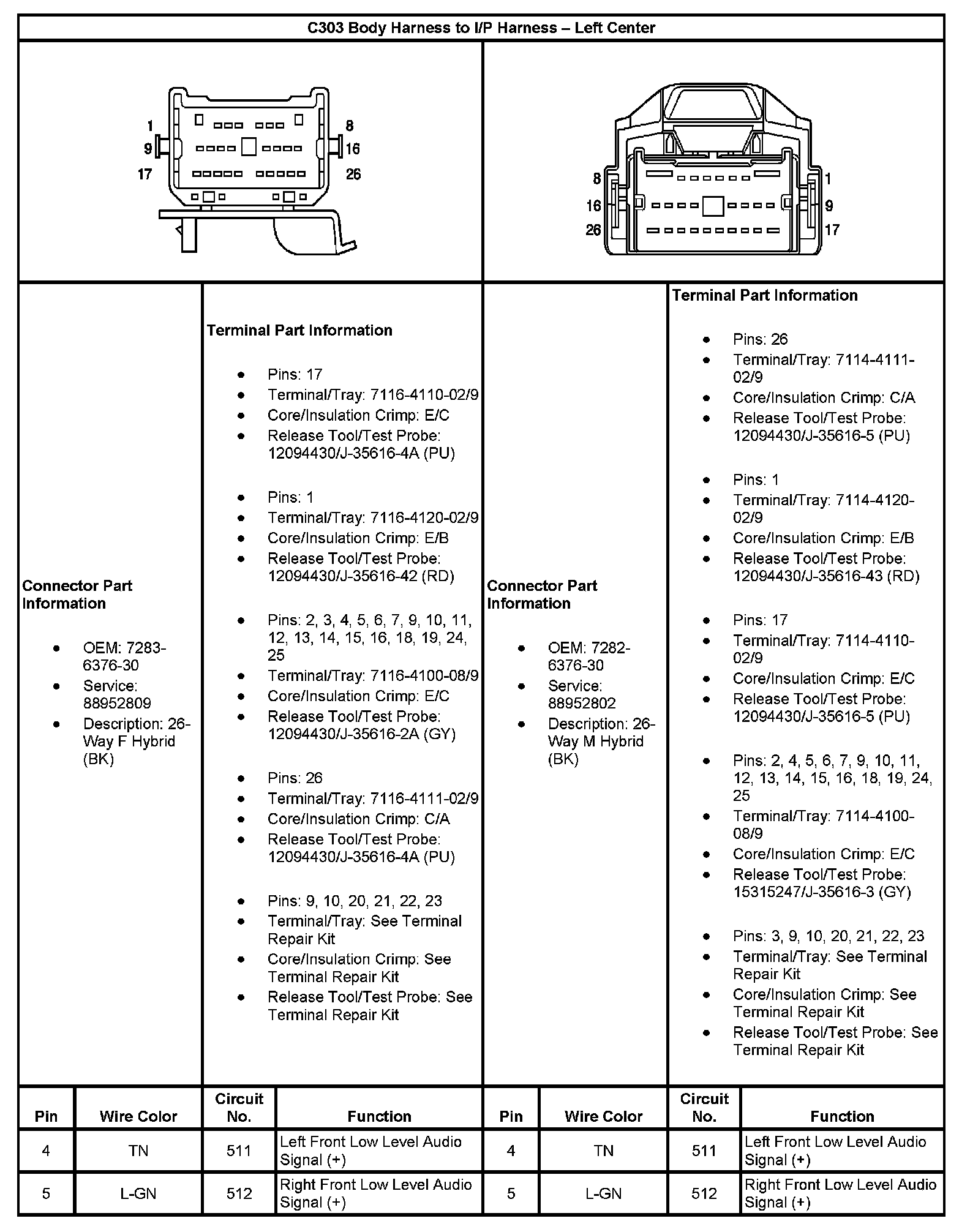 C303 Body Harness to I/P Harness – Left Center

1
9
17
8
16
26

8
16
26
1
9
17

Connector Part Information

- OEM: 7283-6376-30
- Service: 88952809
- Description: 26-Way F Hybrid (BK)

Terminal Part Information

- Pins: 17
- Terminal/Tray: 7116-4110-02/9
- Core/Insulation Crimp: E/C
- Release Tool/Test Probe: 12094430/J-35616-4A (PU)

- Pins: 1
- Terminal/Tray: 7116-4120-02/9
- Core/Insulation Crimp: E/B
- Release Tool/Test Probe: 12094430/J-35616-42 (RD)

- Pins: 2, 3, 4, 5, 6, 7, 9, 10, 11, 12, 13, 14, 15, 16, 18, 19, 24, 25
- Terminal/Tray: 7116-4100-08/9
- Core/Insulation Crimp: E/C
- Release Tool/Test Probe: 12094430/J-35616-2A (GY)

- Pins: 26
- Terminal/Tray: 7116-4111-02/9
- Core/Insulation Crimp: C/A
- Release Tool/Test Probe: 12094430/J-35616-4A (PU)

- Pins: 9, 10, 20, 21, 22, 23
- Terminal/Tray: See Terminal Repair Kit
- Core/Insulation Crimp: See Terminal Repair Kit
- Release Tool/Test Probe: See Terminal Repair Kit

Connector Part Information

- OEM: 7282-6376-30
- Service: 88952802
- Description: 26-Way M Hybrid (BK)

Terminal Part Information

- Pins: 26
- Terminal/Tray: 7114-4111-02/9
- Core/Insulation Crimp: C/A
- Release Tool/Test Probe: 12094430/J-35616-5 (PU)

- Pins: 1
- Terminal/Tray: 7114-4120-02/9
- Core/Insulation Crimp: E/B
- Release Tool/Test Probe: 12094430/J-35616-43 (RD)

- Pins: 17
- Terminal/Tray: 7114-4110-02/9
- Core/Insulation Crimp: E/C
- Release Tool/Test Probe: 12094430/J-35616-5 (PU)

- Pins: 2, 4, 5, 6, 7, 9, 10, 11, 12, 13, 14, 15, 16, 18, 19, 24, 25
- Terminal/Tray: 7114-4100-08/9
- Core/Insulation Crimp: E/C
- Release Tool/Test Probe: 15315247/J-35616-3 (GY)

- Pins: 3, 9, 10, 20, 21, 22, 23
- Terminal/Tray: See Terminal Repair Kit
- Core/Insulation Crimp: See Terminal Repair Kit
- Release Tool/Test Probe: See Terminal Repair Kit

| Pin | Wire Color | Circuit No. | Function | Pin | Wire Color | Circuit No. | Function |
|---|---|---|---|---|---|---|---|
| 4 | TN | 511 | Left Front Low Level Audio Signal (+) | 4 | TN | 511 | Left Front Low Level Audio Signal (+) |
| 5 | L-GN | 512 | Right Front Low Level Audio Signal (+) | 5 | L-GN | 512 | Right Front Low Level Audio Signal (+) |